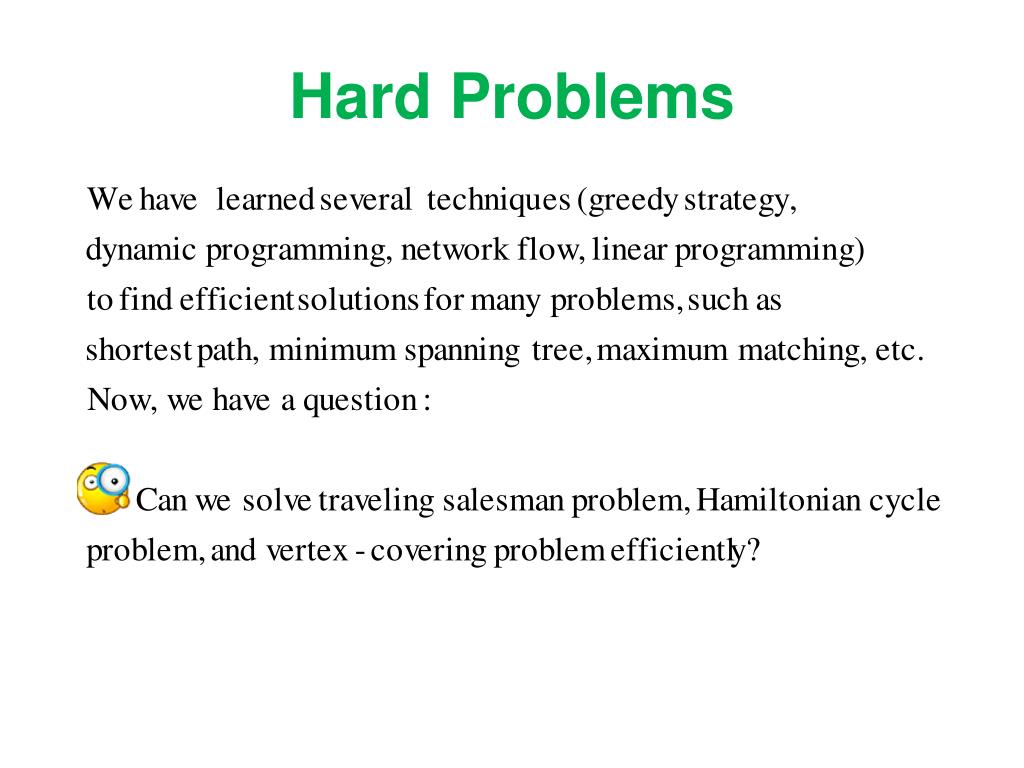 Hard Problems

We have learned several techniques (greedy strategy, dynamic programming, network flow, linear programming) to find efficient solutions for many problems, such as shortest path, minimum spanning tree, maximum matching, etc. Now, we have a question :

Can we solve traveling salesman problem, Hamiltonian cycle problem, and vertex - covering problem efficiently?